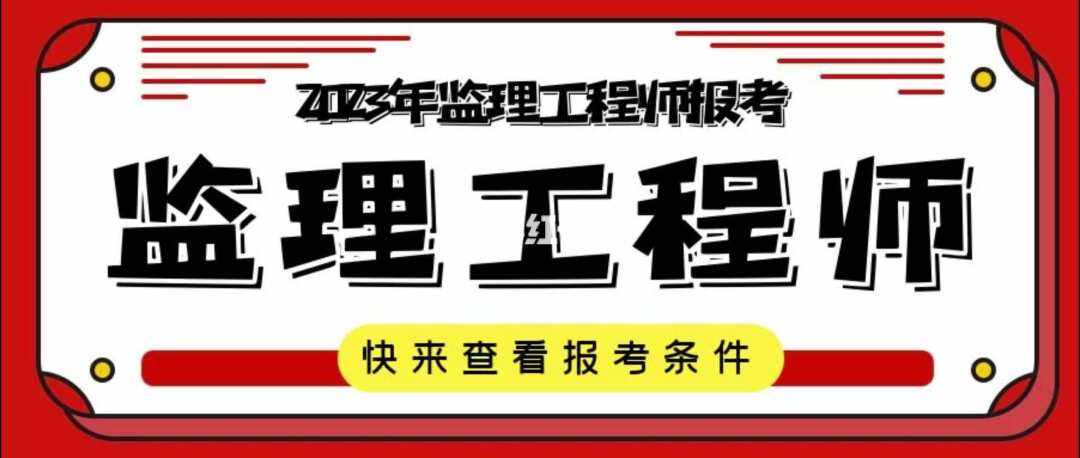 2023年监理工程师报考

监理工程师

快来查看报考条件